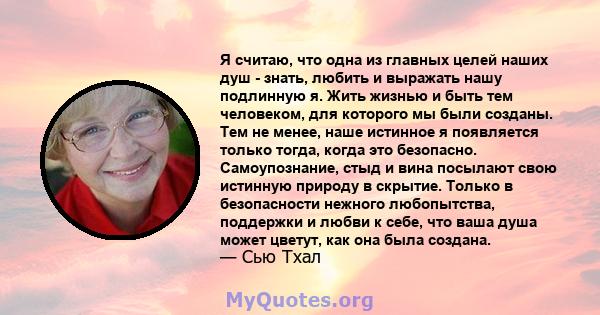 Я считаю, что одна из главных целей наших душ - знать, любить и выражать нашу подлинную я. Жить жизнью и быть тем человеком, для которого мы были созданы. Тем не менее, наше истинное я появляется только тогда, когда это безопасно. Самоупознание, стыд и вина посылают свою истинную природу в скрытие. Только в безопасности нежного любопытства, поддержки и любви к себе, что ваша душа может цветут, как она была создана.
— Сью Тхал

MyQuotes.org